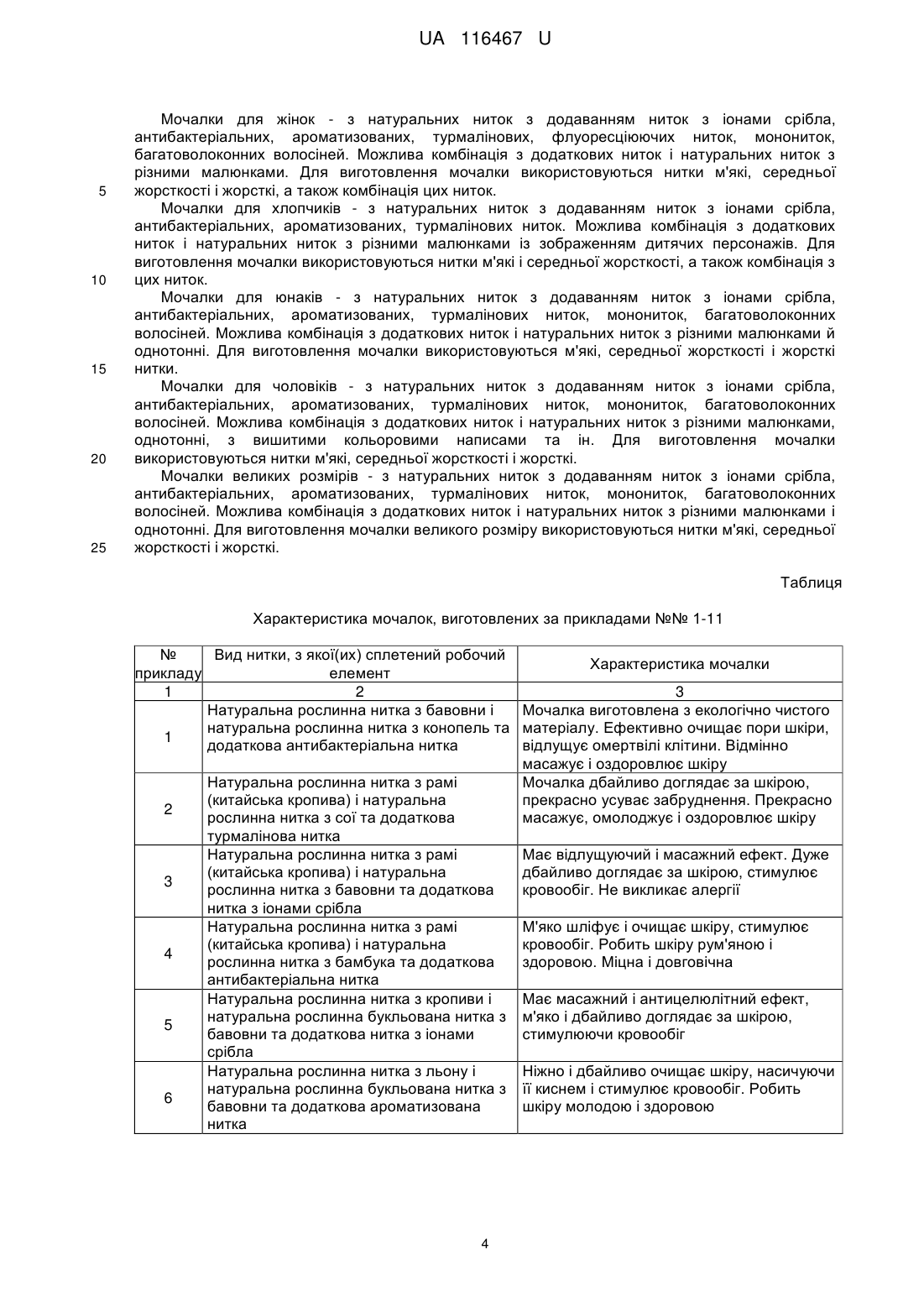 UA 116467 U

Мочалки для жінок - з натуральних ниток з додаванням ниток з іонами срібла, антибактеріальних, ароматизованих, турмалінових, флуоресціюючих ниток, монониток, багатоволоконних волосіней. Можлива комбінація з додаткових ниток і натуральних ниток з різними малюнками. Для виготовлення мочалки використовуються нитки м'які, середньої жорсткості і жорсткі, а також комбінація цих ниток.
5

Мочалки для хлопчиків - з натуральних ниток з додаванням ниток з іонами срібла, антибактеріальних, ароматизованих, турмалінових ниток. Можлива комбінація з додаткових ниток і натуральних ниток з різними малюнками із зображенням дитячих персонажів. Для виготовлення мочалки використовуються нитки м'які і середньої жорсткості, а також комбінація з цих ниток.
10

Мочалки для юнаків - з натуральних ниток з додаванням ниток з іонами срібла, антибактеріальних, ароматизованих, турмалінових ниток, монониток, багатоволоконних волосіней. Можлива комбінація з додаткових ниток і натуральних ниток з різними малюнками й однотонні. Для виготовлення мочалки використовуються м'які, середньої жорсткості і жорсткі нитки.
15

Мочалки для чоловіків - з натуральних ниток з додаванням ниток з іонами срібла, антибактеріальних, ароматизованих, турмалінових ниток, монониток, багатоволоконних волосіней. Можлива комбінація з додаткових ниток і натуральних ниток з різними малюнками, однотонні, з вишитими кольоровими написами та ін. Для виготовлення мочалки використовуються нитки м'які, середньої жорсткості і жорсткі.
20

Мочалки великих розмірів - з натуральних ниток з додаванням ниток з іонами срібла, антибактеріальних, ароматизованих, турмалінових ниток, монониток, багатоволоконних волосіней. Можлива комбінація з додаткових ниток і натуральних ниток з різними малюнками і однотонні. Для виготовлення мочалки великого розміру використовуються нитки м'які, середньої жорсткості і жорсткі.
25

Таблиця

Характеристика мочалок, виготовлених за прикладами №№ 1-11

| № прикладу | Вид нитки, з якої(их) сплетений робочий елемент | Характеристика мочалки |
|---|---|---|
| 1 | 2 | 3 |
| 1 | Натуральна рослинна нитка з бавовни і натуральна рослинна нитка з конопель та додаткова антибактеріальна нитка | Мочалка виготовлена з екологічно чистого матеріалу. Ефективно очищає пори шкіри, відлущує омертвілі клітини. Відмінно масажує і оздоровлює шкіру |
| 2 | Натуральна рослинна нитка з рамі (китайська кропива) і натуральна рослинна нитка з сої та додаткова турмалінова нитка | Мочалка дбайливо доглядає за шкірою, прекрасно усуває забруднення. Прекрасно масажує, омолоджує і оздоровлює шкіру |
| 3 | Натуральна рослинна нитка з рамі (китайська кропива) і натуральна рослинна нитка з бавовни та додаткова нитка з іонами срібла | Має відлущуючий і масажний ефект. Дуже дбайливо доглядає за шкірою, стимулює кровообіг. Не викликає алергії |
| 4 | Натуральна рослинна нитка з рамі (китайська кропива) і натуральна рослинна нитка з бамбука та додаткова антибактеріальна нитка | М'яко шліфує і очищає шкіру, стимулює кровообіг. Робить шкіру рум'яною і здоровою. Міцна і довговічна |
| 5 | Натуральна рослинна нитка з кропиви і натуральна рослинна букльована нитка з бавовни та додаткова нитка з іонами срібла | Має масажний і антицелюлітний ефект, м'яко і дбайливо доглядає за шкірою, стимулюючи кровообіг |
| 6 | Натуральна рослинна нитка з льону і натуральна рослинна букльована нитка з бавовни та додаткова ароматизована нитка | Ніжно і дбайливо очищає шкіру, насичуючи її киснем і стимулює кровообіг. Робить шкіру молодою і здоровою |

4